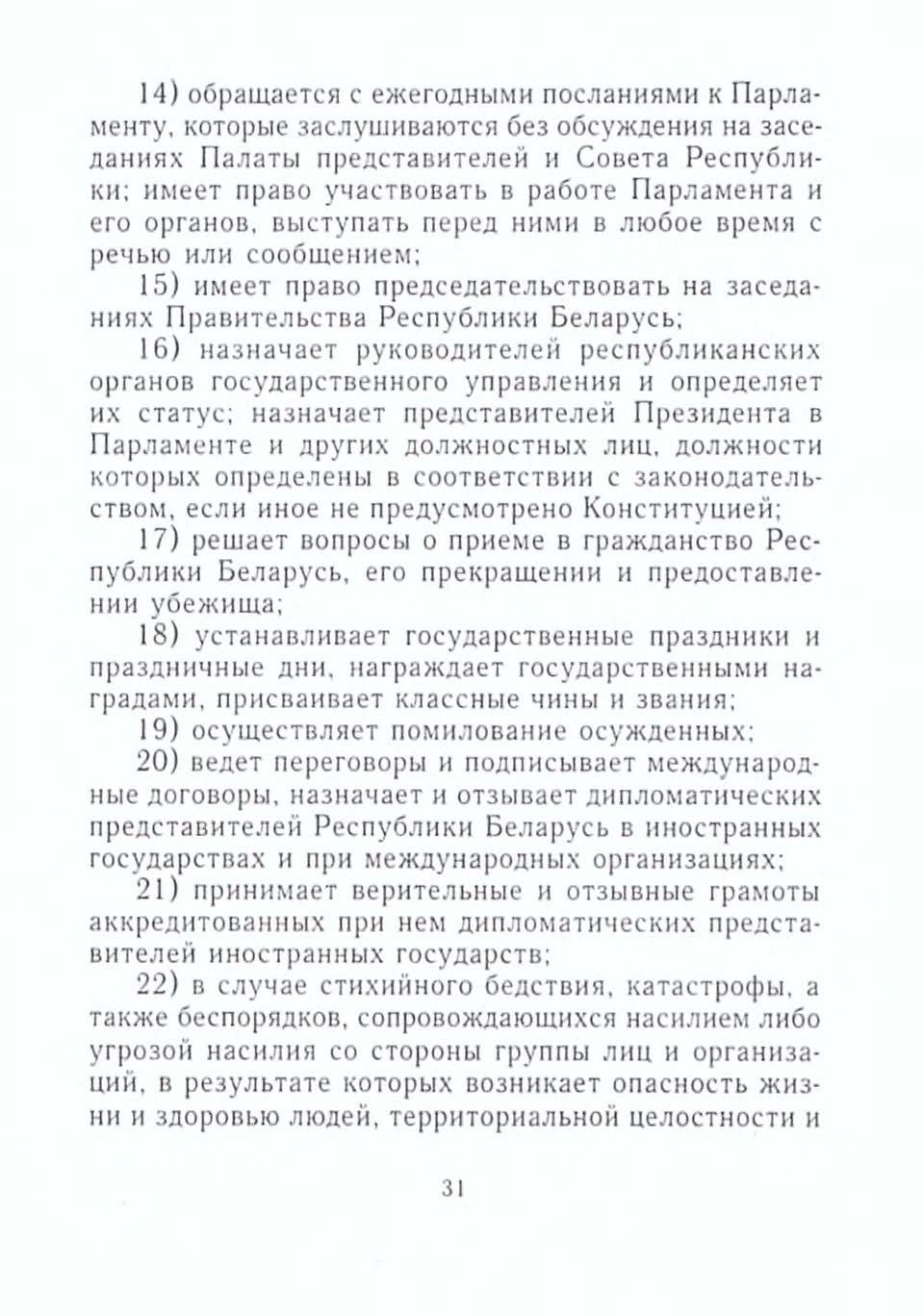 14) обращается с ежегодными посланиями к Парламенту, которые заслушиваются без обсуждения на заседаниях Палаты представителей и Совета Республики; имеет право участвовать в работе Парламента и его органов, выступать перед ними в любое время с речью или сообщением;

15) имеет право председательствовать на заседаниях Правительства Республики Беларусь;

16) назначает руководителей республиканских органов государственного управления и определяет их статус; назначает представителей Президента в Парламенте и других должностных лиц, должности которых определены в соответствии с законодательством, если иное не предусмотрено Конституцией;

17) решает вопросы о приеме в гражданство Республики Беларусь, его прекращении и предоставлении убежища;

18) устанавливает государственные праздники и праздничные дни, награждает государственными наградами, присваивает классные чины и звания;

19) осуществляет помилование осужденных;

20) ведет переговоры и подписывает международные договоры, назначает и отзывает дипломатических представителей Республики Беларусь в иностранных государствах и при международных организациях;

21) принимает верительные и отзывные грамоты аккредитованных при нем дипломатических представителей иностранных государств;

22) в случае стихийного бедствия, катастрофы, а также беспорядков, сопровождающихся насилием либо угрозой насилия со стороны группы лиц и организаций, в результате которых возникает опасность жизни и здоровью людей, территориальной целостности и

31